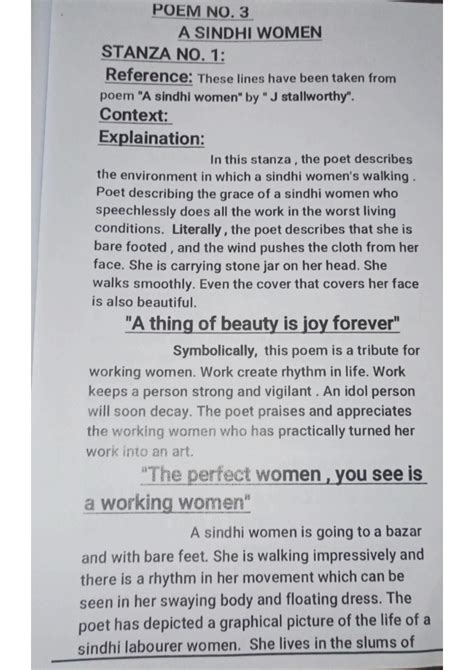 POEM NO. 3

A SINDHI WOMEN

STANZA NO. 1:

Reference: These lines have been taken from poem "A sindhi women" by " J stallworthy".

Context:

Explaination:

In this stanza , the poet describes the environment in which a sindhi women's walking . Poet describing the grace of a sindhi women who speechlessly does all the work in the worst living conditions. Literally , the poet describes that she is bare footed , and the wind pushes the cloth from her face. She is carrying stone jar on her head. She walks smoothly. Even the cover that covers her face is also beautiful.

"A thing of beauty is joy forever"

Symbolically, this poem is a tribute for working women. Work create rhythm in life. Work keeps a person strong and vigilant . An idol person will soon decay. The poet praises and appreciates the working women who has practically turned her work into an art.

"The perfect women , you see is a working women"

A sindhi women is going to a bazar and with bare feet. She is walking impressively and there is a rhythm in her movement which can be seen in her swaying body and floating dress. The poet has depicted a graphical picture of the life of a sindhi labourer women. She lives in the slums of